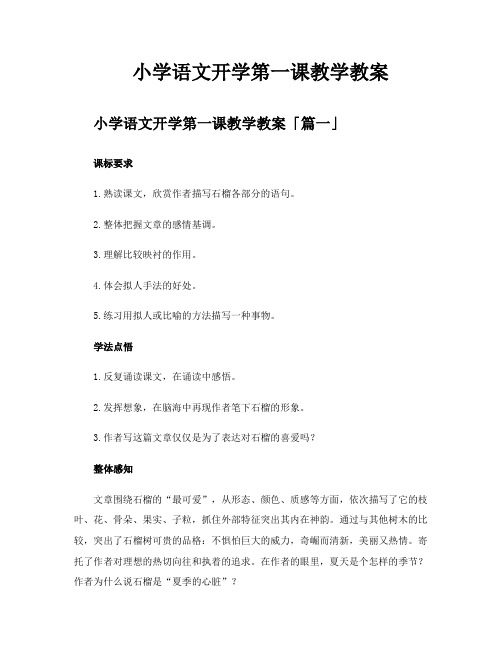 小学语文开学第一课教学教案

小学语文开学第一课教学教案「篇一」

课标要求

1.熟读课文，欣赏作者描写石榴各部分的语句。

2.整体把握文章的感情基调。

3.理解比较映衬的作用。

4.体会拟人手法的好处。

5.练习用拟人或比喻的方法描写一种事物。

学法点悟

1.反复诵读课文，在诵读中感悟。

2.发挥想象，在脑海中再现作者笔下石榴的形象。

3.作者写这篇文章仅仅是为了表达对石榴的喜爱吗？

整体感知

文章围绕石榴的“最可爱”，从形态、颜色、质感等方面，依次描写了它的枝叶、花、骨朵、果实、子粒，抓住外部特征突出其内在神韵。通过与其他树木的比较，突出了石榴树可贵的品格：不惧怕巨大的威力，奇崛而清新，美丽又热情。寄托了作者对理想的热切向往和执着的追求。在作者的眼里，夏天是个怎样的季节？作者为什么说石榴是“夏季的心脏”？